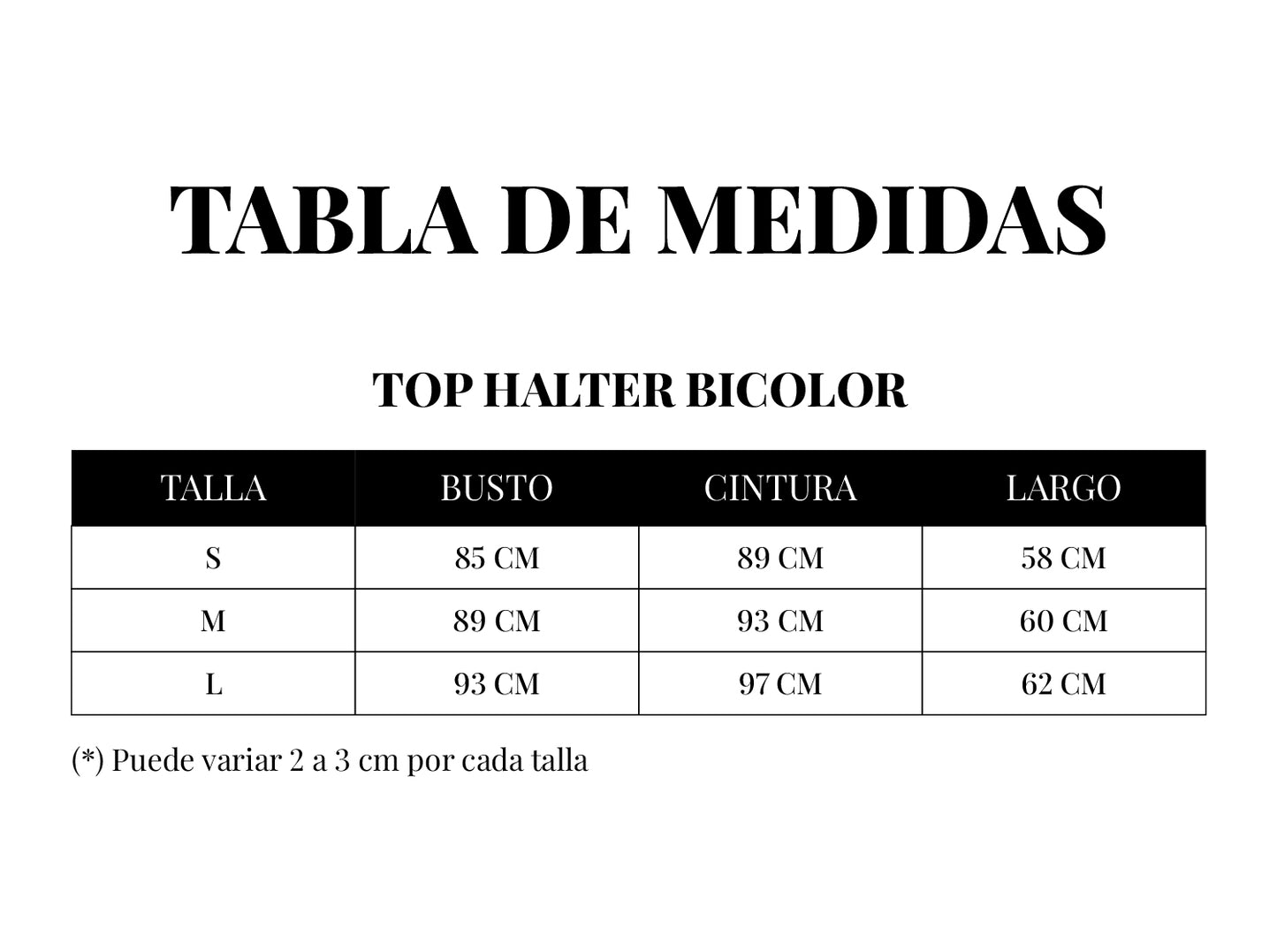 TABLA DE MEDIDAS

TOP HALTER BICOLOR

| TALLA | BUSTO | CINTURA | LARGO |
|---|---|---|---|
| S | 85 CM | 89 CM | 58 CM |
| M | 89 CM | 93 CM | 60 CM |
| L | 93 CM | 97 CM | 62 CM |

(*) Puede variar 2 a 3 cm por cada talla